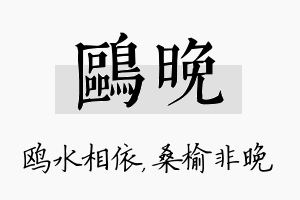 鷗晚

鸥水相依，桑榆非晚